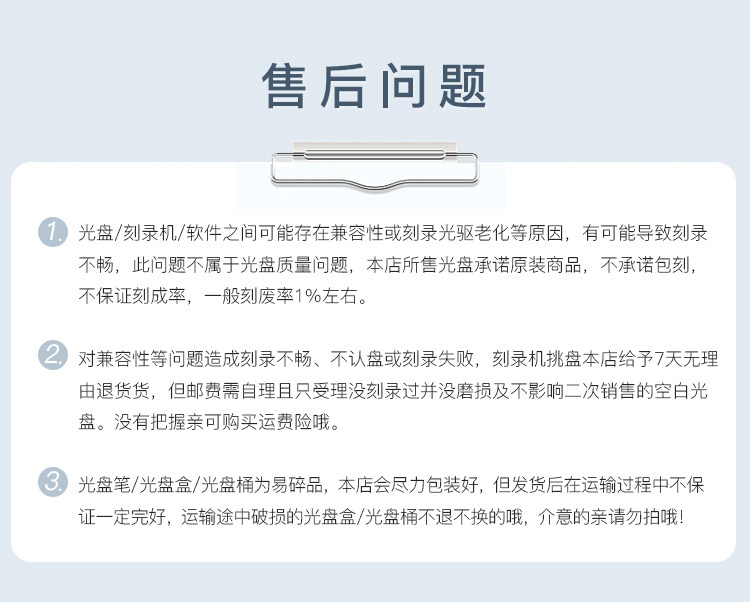 售后问题

1. 光盘/刻录机/软件之间可能存在兼容性或刻录光驱老化等原因，有可能导致刻录不畅，此问题不属于光盘质量问题，本店所售光盘承诺原装商品，不承诺包刻，不保证刻成率，一般刻废率1%左右。

2. 对兼容性等问题造成刻录不畅、不认盘或刻录失败，刻录机挑盘本店给予7天无理由退货货，但邮费需自理且只受理没刻录过并没磨损及不影响二次销售的空白光盘。没有把握亲可购买运费险哦。

3. 光盘笔/光盘盒/光盘桶为易碎品，本店会尽力包装好，但发货后在运输过程中不保证一定完好，运输途中破损的光盘盒/光盘桶不退不换的哦，介意的亲请勿拍哦！